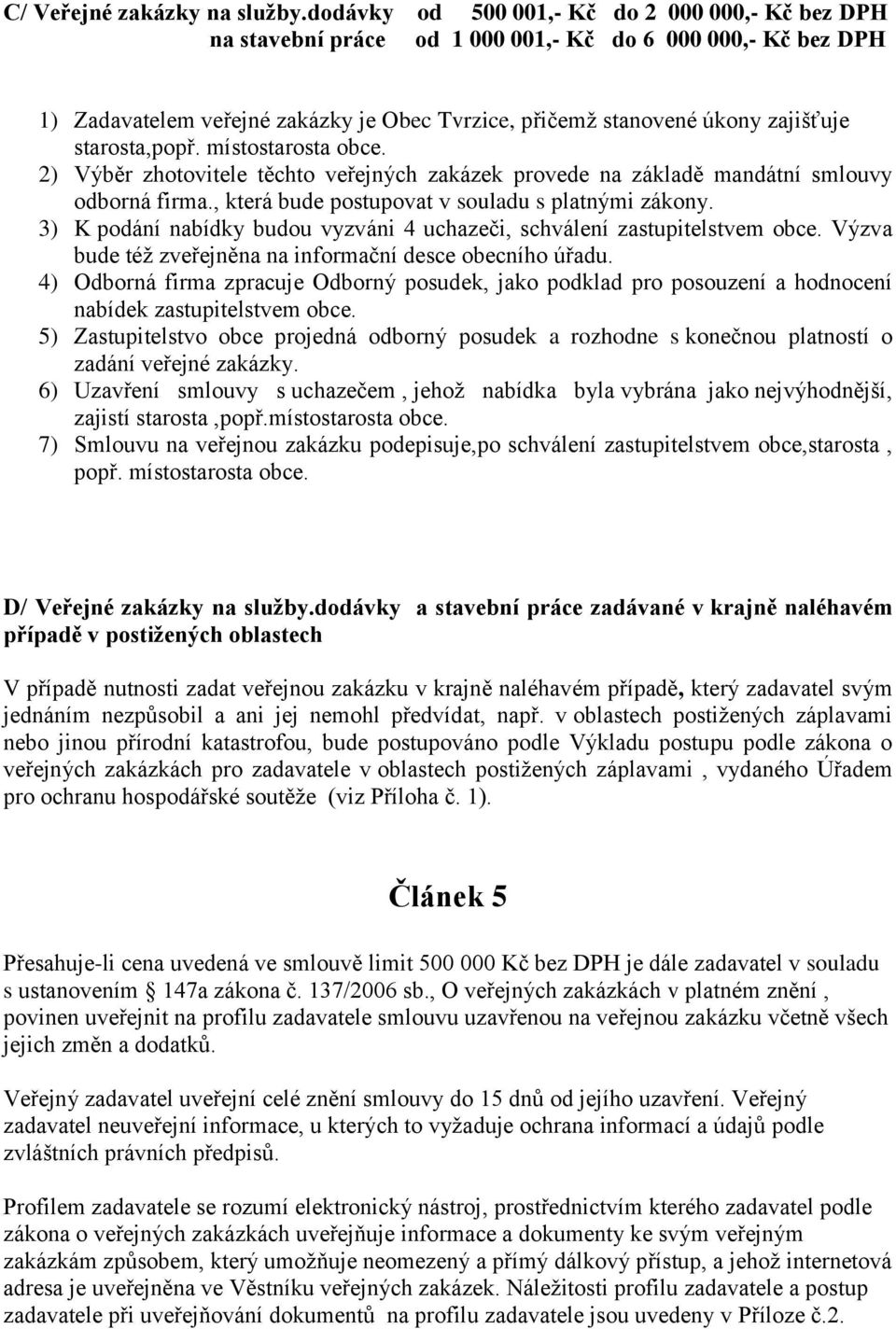 C/ Veřejné zakázky na služby.dodávky od 500 001,- Kč do 2 000 000,- Kč bez DPH
na stavební práce od 1 000 001,- Kč do 6 000 000,- Kč bez DPH

1) Zadavatelem veřejné zakázky je Obec Tvrzice, přičemž stanovené úkony zajišťuje starosta,popř. místostarosta obce.
2) Výběr zhotovitele těchto veřejných zakázek provede na základě mandátní smlouvy odborná firma., která bude postupovat v souladu s platnými zákony.
3) K podání nabídky budou vyzváni 4 uchazeči, schválení zastupitelstvem obce. Výzva bude též zveřejněna na informační desce obecního úřadu.
4) Odborná firma zpracuje Odborný posudek, jako podklad pro posouzení a hodnocení nabídek zastupitelstvem obce.
5) Zastupitelstvo obce projedná odborný posudek a rozhodne s konečnou platností o zadání veřejné zakázky.
6) Uzavření smlouvy s uchazečem , jehož nabídka byla vybrána jako nejvýhodnější, zajistí starosta ,popř.místostarosta obce.
7) Smlouvu na veřejnou zakázku podepisuje,po schválení zastupitelstvem obce,starosta , popř. místostarosta obce.

D/ Veřejné zakázky na služby.dodávky a stavební práce zadávané v krajně naléhavém případě v postižených oblastech

V případě nutnosti zadat veřejnou zakázku v krajně naléhavém případě, který zadavatel svým jednáním nezpůsobil a ani jej nemohl předvídat, např. v oblastech postižených záplavami nebo jinou přírodní katastrofou, bude postupováno podle Výkladu postupu podle zákona o veřejných zakázkách pro zadavatele v oblastech postižených záplavami , vydaného Úřadem pro ochranu hospodářské soutěže (viz Příloha č. 1).

Článek 5

Přesahuje-li cena uvedená ve smlouvě limit 500 000 Kč bez DPH je dále zadavatel v souladu s ustanovením § 147a zákona č. 137/2006 sb., O veřejných zakázkách v platném znění , povinen uveřejnit na profilu zadavatele smlouvu uzavřenou na veřejnou zakázku včetně všech jejich změn a dodatků.

Veřejný zadavatel uveřejní celé znění smlouvy do 15 dnů od jejího uzavření. Veřejný zadavatel neuveřejní informace, u kterých to vyžaduje ochrana informací a údajů podle zvláštních právních předpisů.

Profilem zadavatele se rozumí elektronický nástroj, prostřednictvím kterého zadavatel podle zákona o veřejných zakázkách uveřejňuje informace a dokumenty ke svým veřejným zakázkám způsobem, který umožňuje neomezený a přímý dálkový přístup, a jehož internetová adresa je uveřejněna ve Věstníku veřejných zakázek. Náležitosti profilu zadavatele a postup zadavatele při uveřejňování dokumentů na profilu zadavatele jsou uvedeny v Příloze č.2.